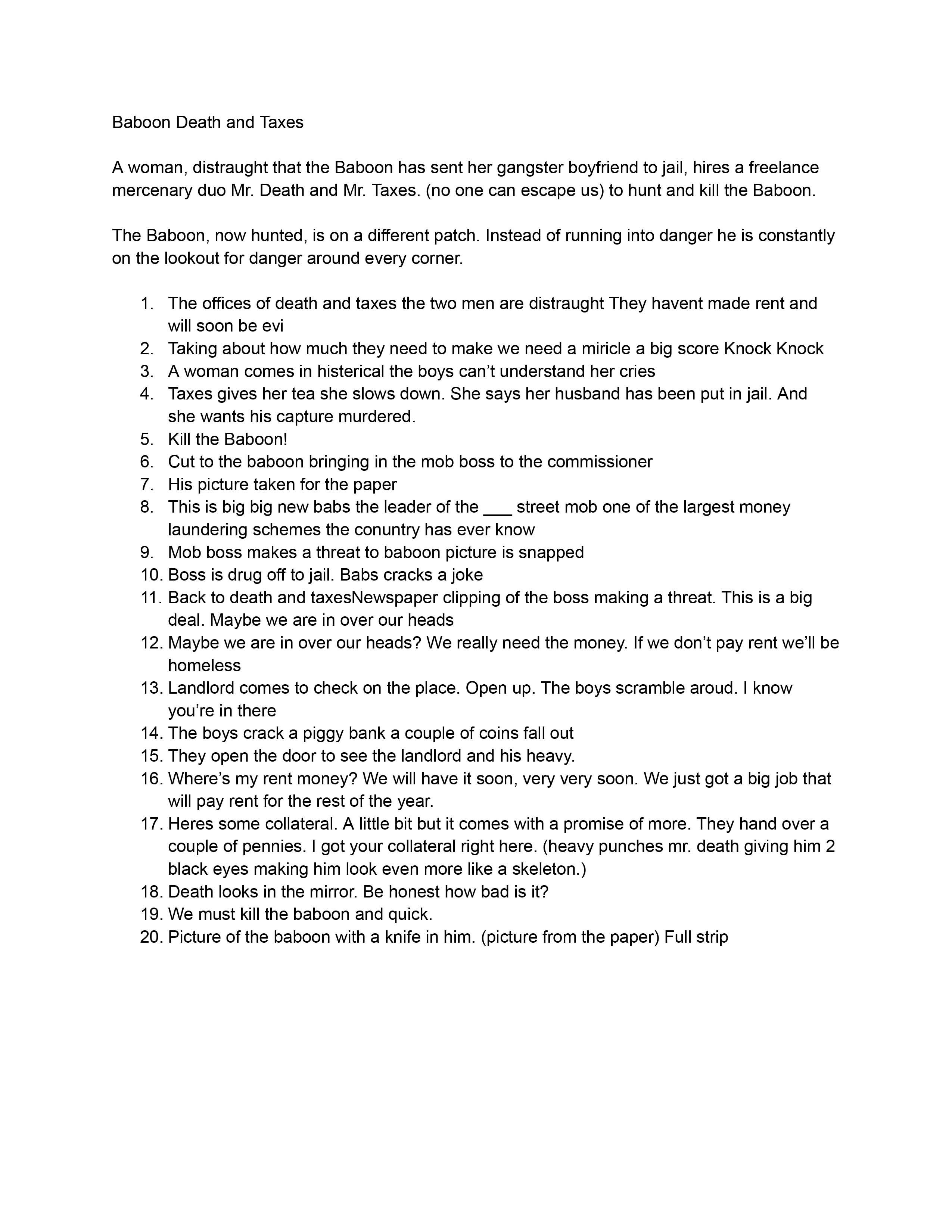 Baboon Death and Taxes

A woman, distraught that the Baboon has sent her gangster boyfriend to jail, hires a freelance mercenary duo Mr. Death and Mr. Taxes. (no one can escape us) to hunt and kill the Baboon.

The Baboon, now hunted, is on a different patch. Instead of running into danger he is constantly on the lookout for danger around every corner.

1. The offices of death and taxes the two men are distraught They havent made rent and will soon be evi
2. Taking about how much they need to make we need a miricle a big score Knock Knock
3. A woman comes in histerical the boys can't understand her cries
4. Taxes gives her tea she slows down. She says her husband has been put in jail. And she wants his capture murdered.
5. Kill the Baboon!
6. Cut to the baboon bringing in the mob boss to the commissioner
7. His picture taken for the paper
8. This is big big new babs the leader of the ___ street mob one of the largest money laundering schemes the conuntry has ever know
9. Mob boss makes a threat to baboon picture is snapped
10. Boss is drug off to jail. Babs cracks a joke
11. Back to death and taxesNewspaper clipping of the boss making a threat. This is a big deal. Maybe we are in over our heads
12. Maybe we are in over our heads? We really need the money. If we don't pay rent we'll be homeless
13. Landlord comes to check on the place. Open up. The boys scramble aroud. I know you're in there
14. The boys crack a piggy bank a couple of coins fall out
15. They open the door to see the landlord and his heavy.
16. Where's my rent money? We will have it soon, very very soon. We just got a big job that will pay rent for the rest of the year.
17. Heres some collateral. A little bit but it comes with a promise of more. They hand over a couple of pennies. I got your collateral right here. (heavy punches mr. death giving him 2 black eyes making him look even more like a skeleton.)
18. Death looks in the mirror. Be honest how bad is it?
19. We must kill the baboon and quick.
20. Picture of the baboon with a knife in him. (picture from the paper) Full strip